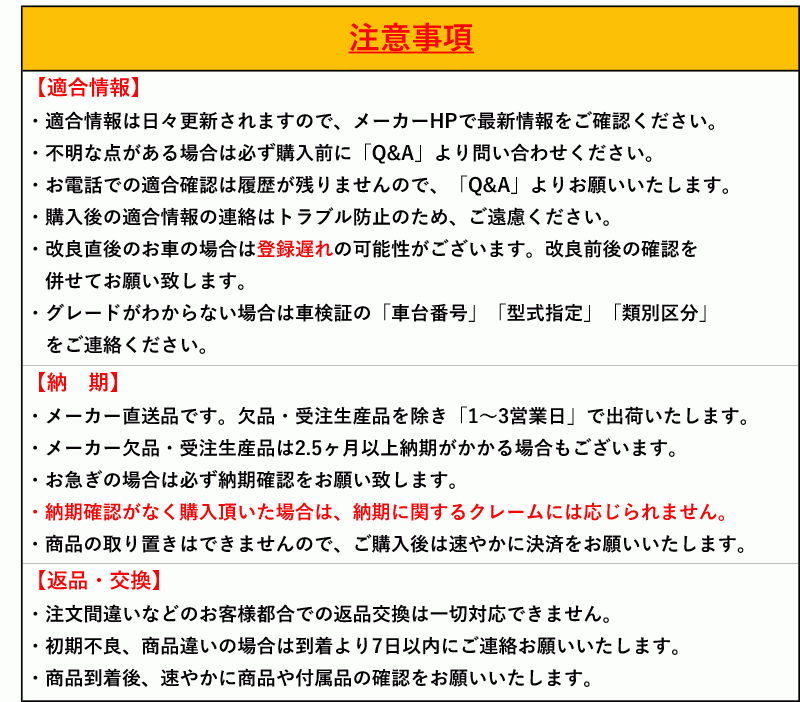 注意事項

【適合情報】
・適合情報は日々更新されますので、メーカーHPで最新情報をご確認ください。
・不明な点がある場合は必ず購入前に「Q&A」より問い合わせください。
・お電話での適合確認は履歴が残りませんので、「Q&A」よりお願いいたします。
・購入後の適合情報の連絡はトラブル防止のため、ご遠慮ください。
・改良直後のお車の場合は登録遅れの可能性がございます。改良前後の確認を併せてお願い致します。
・グレードがわからない場合は車検証の「車台番号」「型式指定」「類別区分」をご連絡ください。

【納　期】
・メーカー直送品です。欠品・受注生産品を除き「1～3営業日」で出荷いたします。
・メーカー欠品・受注生産品は2.5ヶ月以上納期がかかる場合もございます。
・お急ぎの場合は必ず納期確認をお願い致します。
・納期確認がなく購入頂いた場合は、納期に関するクレームには応じられません。
・商品の取り置きはできませんので、ご購入後は速やかに決済をお願いいたします。

【返品・交換】
・注文間違いなどのお客様都合での返品交換は一切対応できません。
・初期不良、商品違いの場合は到着より7日以内にご連絡お願いいたします。
・商品到着後、速やかに商品や付属品の確認をお願いいたします。